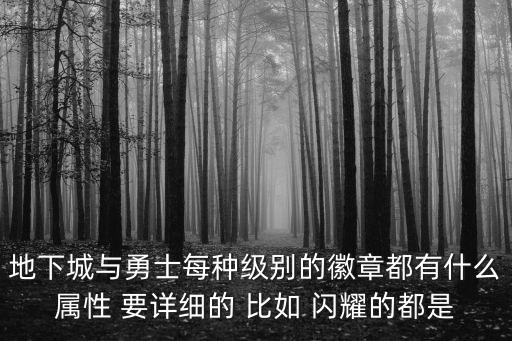 地下城与勇士每种级别的徽章都有什么属性 要详细的 比如 闪耀的都是